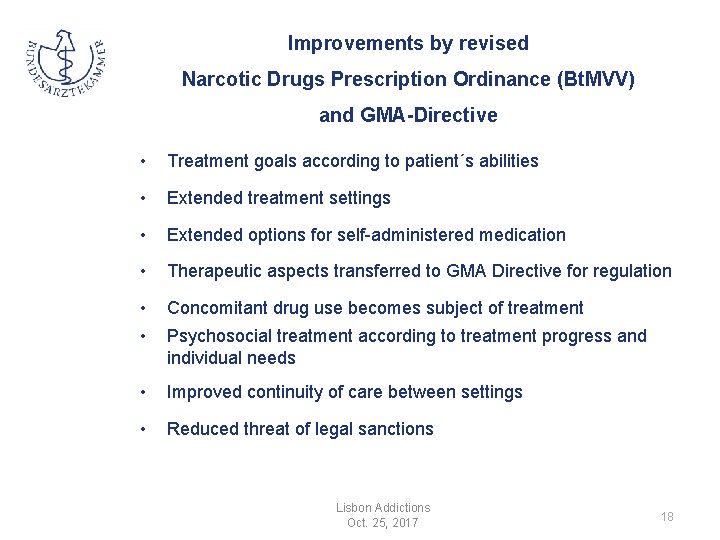 BUNDESÄRZTEKAMMER

Improvements by revised
Narcotic Drugs Prescription Ordinance (BtMVV)
and GMA-Directive

• Treatment goals according to patient´s abilities
• Extended treatment settings
• Extended options for self-administered medication
• Therapeutic aspects transferred to GMA Directive for regulation
• Concomitant drug use becomes subject of treatment
• Psychosocial treatment according to treatment progress and individual needs
• Improved continuity of care between settings
• Reduced threat of legal sanctions

Lisbon Addictions
Oct. 25, 2017

18